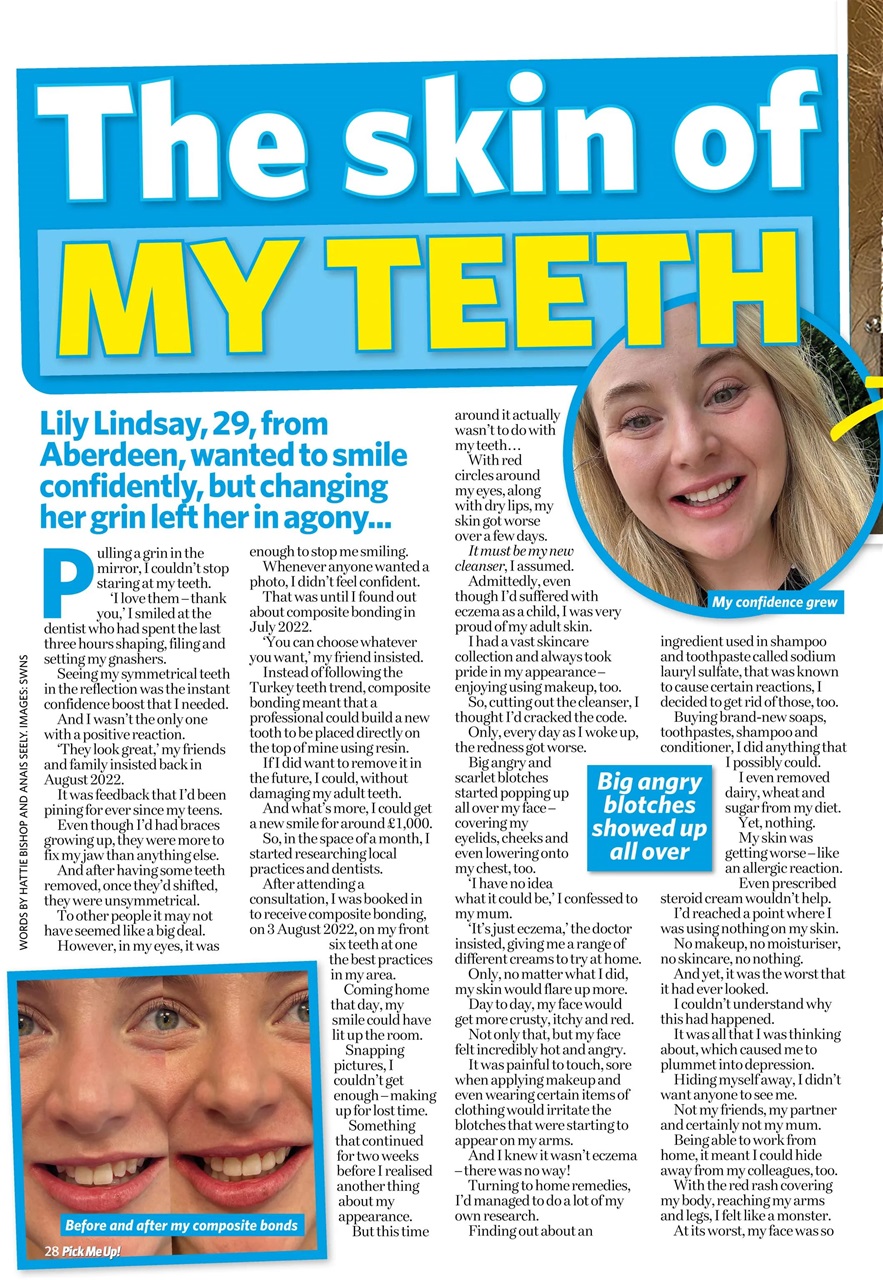 The skin of MY TEETH

Lily Lindsay, 29, from Aberdeen, wanted to smile confidently, but changing her grin left her in agony...

WORDS BY HATTIE BISHOP AND ANAIS SEELY. IMAGES: SWNS

Pulling a grin in the mirror, I couldn't stop staring at my teeth.

'I love them – thank you,' I smiled at the dentist who had spent the last three hours shaping, filing and setting my gnashers.

Seeing my symmetrical teeth in the reflection was the instant confidence boost that I needed.

And I wasn't the only one with a positive reaction.

'They look great,' my friends and family insisted back in August 2022.

It was feedback that I'd been pining for ever since my teens.

Even though I'd had braces growing up, they were more to fix my jaw than anything else.

And after having some teeth removed, once they'd shifted, they were unsymmetrical.

To other people it may not have seemed like a big deal.

However, in my eyes, it was enough to stop me smiling.

Whenever anyone wanted a photo, I didn't feel confident.

That was until I found out about composite bonding in July 2022.

'You can choose whatever you want,' my friend insisted.

Instead of following the Turkey teeth trend, composite bonding meant that a professional could build a new tooth to be placed directly on the top of mine using resin.

If I did want to remove it in the future, I could, without damaging my adult teeth.

And what's more, I could get a new smile for around £1,000.

So, in the space of a month, I started researching local practices and dentists.

After attending a consultation, I was booked in to receive composite bonding, on 3 August 2022, on my front six teeth at one the best practices in my area.

Coming home that day, my smile could have lit up the room.

Snapping pictures, I couldn't get enough – making up for lost time.

Something that continued for two weeks before I realised another thing about my appearance.

But this time around it actually wasn't to do with my teeth...

With red circles around my eyes, along with dry lips, my skin got worse over a few days.

It must be my new cleanser, I assumed.

Admittedly, even though I'd suffered with eczema as a child, I was very proud of my adult skin.

I had a vast skincare collection and always took pride in my appearance – enjoying using makeup, too.

So, cutting out the cleanser, I thought I'd cracked the code.

Only, every day as I woke up, the redness got worse.

Big angry and scarlet blotches started popping up all over my face – covering my eyelids, cheeks and even lowering onto my chest, too.

'I have no idea what it could be,' I confessed to my mum.

'It's just eczema,' the doctor insisted, giving me a range of different creams to try at home.

Only, no matter what I did, my skin would flare up more.

Day to day, my face would get more crusty, itchy and red.

Not only that, but my face felt incredibly hot and angry.

It was painful to touch, sore when applying makeup and even wearing certain items of clothing would irritate the blotches that were starting to appear on my arms.

And I knew it wasn't eczema – there was no way!

Turning to home remedies, I'd managed to do a lot of my own research.

Finding out about an ingredient used in shampoo and toothpaste called sodium lauryl sulfate, that was known to cause certain reactions, I decided to get rid of those, too.

Buying brand-new soaps, toothpastes, shampoo and conditioner, I did anything that I possibly could.

I even removed dairy, wheat and sugar from my diet.

Yet, nothing.

My skin was getting worse – like an allergic reaction.

Even prescribed steroid cream wouldn't help.

I'd reached a point where I was using nothing on my skin.

No makeup, no moisturiser, no skincare, no nothing.

And yet, it was the worst that it had ever looked.

I couldn't understand why this had happened.

It was all that I was thinking about, which caused me to plummet into depression.

Hiding myself away, I didn't want anyone to see me.

Not my friends, my partner and certainly not my mum.

Being able to work from home, it meant I could hide away from my colleagues, too.

With the red rash covering my body, reaching my arms and legs, I felt like a monster.

At its worst, my face was so

My confidence grew

Big angry blotches showed up all over

Before and after my composite bonds

28 Pick Me Up!